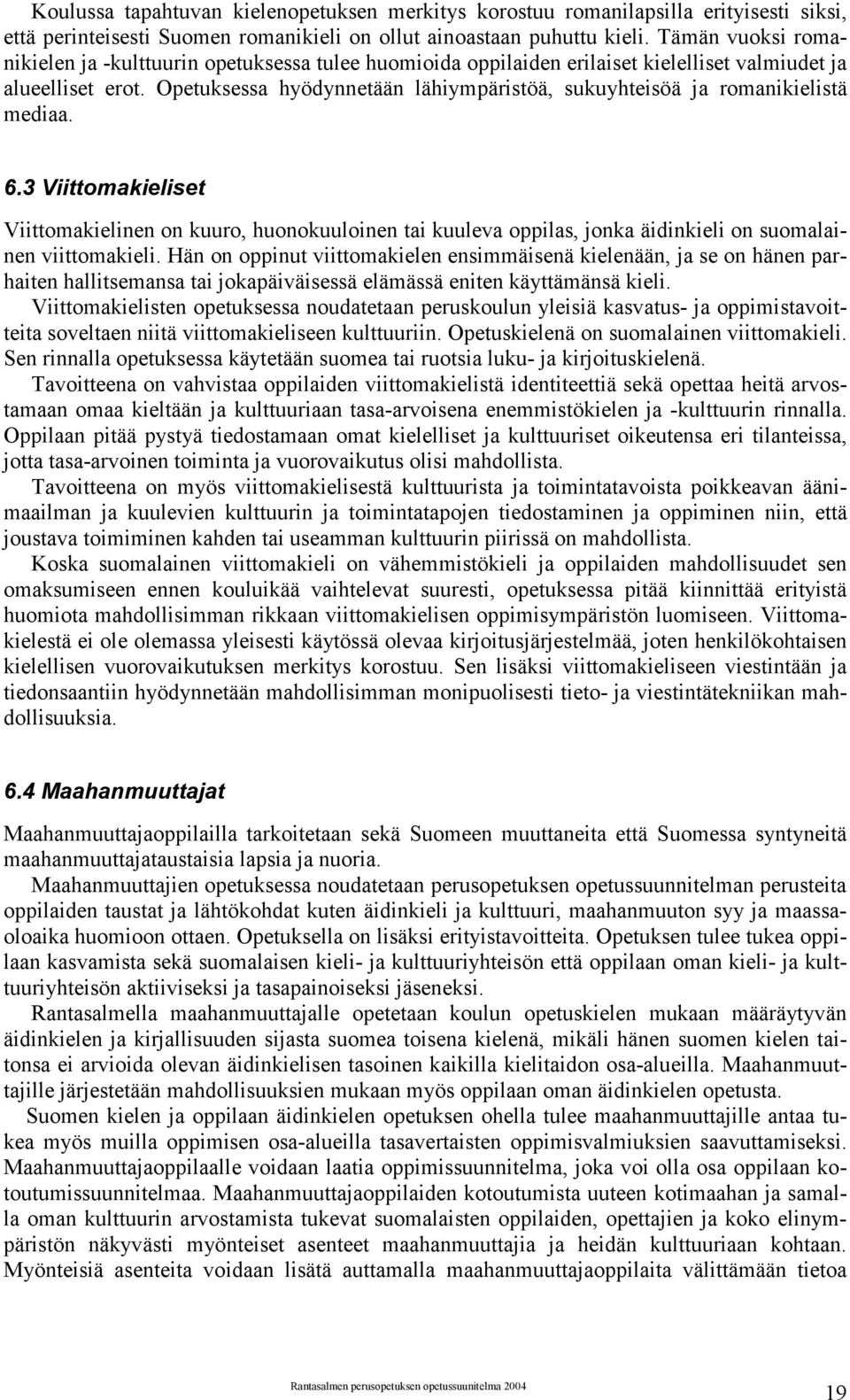 Koulussa tapahtuvan kielenopetuksen merkitys korostuu romanilapsilla erityisesti siksi, että perinteisesti Suomen romanikieli on ollut ainoastaan puhuttu kieli. Tämän vuoksi romanikielen ja -kulttuurin opetuksessa tulee huomioida oppilaiden erilaiset kielelliset valmiudet ja alueelliset erot. Opetuksessa hyödynnetään lähiympäristöä, sukuyhteisöä ja romanikielistä mediaa.

6.3 Viittomakieliset

Viittomakielinen on kuuro, huonokuuloinen tai kuuleva oppilas, jonka äidinkieli on suomalainen viittomakieli. Hän on oppinut viittomakielen ensimmäisenä kielenään, ja se on hänen parhaiten hallitsemansa tai jokapäiväisessä elämässä eniten käyttämänsä kieli.

Viittomakielisten opetuksessa noudatetaan peruskoulun yleisiä kasvatus- ja oppimistavoitteita soveltaen niitä viittomakieliseen kulttuuriin. Opetuskielenä on suomalainen viittomakieli. Sen rinnalla opetuksessa käytetään suomea tai ruotsia luku- ja kirjoituskielenä.

Tavoitteena on vahvistaa oppilaiden viittomakielistä identiteettiä sekä opettaa heitä arvostamaan omaa kieltään ja kulttuuriaan tasa-arvoisena enemmistökielen ja -kulttuurin rinnalla. Oppilaan pitää pystyä tiedostamaan omat kielelliset ja kulttuuriset oikeutensa eri tilanteissa, jotta tasa-arvoinen toiminta ja vuorovaikutus olisi mahdollista.

Tavoitteena on myös viittomakielisestä kulttuurista ja toimintatavoista poikkeavan äänimaailman ja kuulevien kulttuurin ja toimintatapojen tiedostaminen ja oppiminen niin, että joustava toimiminen kahden tai useamman kulttuurin piirissä on mahdollista.

Koska suomalainen viittomakieli on vähemmistökieli ja oppilaiden mahdollisuudet sen omaksumiseen ennen kouluikää vaihtelevat suuresti, opetuksessa pitää kiinnittää erityistä huomiota mahdollisimman rikkaan viittomakielisen oppimisympäristön luomiseen. Viittomakielestä ei ole olemassa yleisesti käytössä olevaa kirjoitusjärjestelmää, joten henkilökohtaisen kielellisen vuorovaikutuksen merkitys korostuu. Sen lisäksi viittomakieliseen viestintään ja tiedonsaantiin hyödynnetään mahdollisimman monipuolisesti tieto- ja viestintätekniikan mahdollisuuksia.

6.4 Maahanmuuttajat

Maahanmuuttajaoppilailla tarkoitetaan sekä Suomeen muuttaneita että Suomessa syntyneitä maahanmuuttajataustaisia lapsia ja nuoria.

Maahanmuuttajien opetuksessa noudatetaan perusopetuksen opetussuunnitelman perusteita oppilaiden taustat ja lähtökohdat kuten äidinkieli ja kulttuuri, maahanmuuton syy ja maassaoloaika huomioon ottaen. Opetuksella on lisäksi erityistavoitteita. Opetuksen tulee tukea oppilaan kasvamista sekä suomalaisen kieli- ja kulttuuriyhteisön että oppilaan oman kieli- ja kulttuuriyhteisön aktiiviseksi ja tasapainoiseksi jäseneksi.

Rantasalmella maahanmuuttajalle opetetaan koulun opetuskielen mukaan määräytyvän äidinkielen ja kirjallisuuden sijasta suomea toisena kielenä, mikäli hänen suomen kielen taitonsa ei arvioida olevan äidinkielisen tasoinen kaikilla kielitaidon osa-alueilla. Maahanmuuttajille järjestetään mahdollisuuksien mukaan myös oppilaan oman äidinkielen opetusta.

Suomen kielen ja oppilaan äidinkielen opetuksen ohella tulee maahanmuuttajille antaa tukea myös muilla oppimisen osa-alueilla tasavertaisten oppimisvalmiuksien saavuttamiseksi. Maahanmuuttajaoppilaalle voidaan laatia oppimissuunnitelma, joka voi olla osa oppilaan kotoutumissuunnitelmaa. Maahanmuuttajaoppilaiden kotoutumista uuteen kotimaahan ja samalla oman kulttuurin arvostamista tukevat suomalaisten oppilaiden, opettajien ja koko elinympäristön näkyvästi myönteiset asenteet maahanmuuttajia ja heidän kulttuuriaan kohtaan. Myönteisiä asenteita voidaan lisätä auttamalla maahanmuuttajaoppilaita välittämään tietoa

Rantasalmen perusopetuksen opetussuunnitelma 2004

19